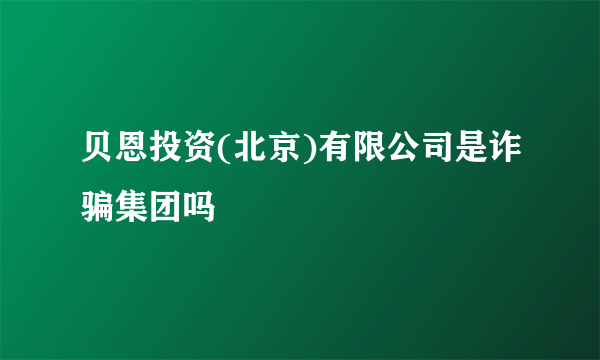 贝恩投资(北京)有限公司是诈骗集团吗